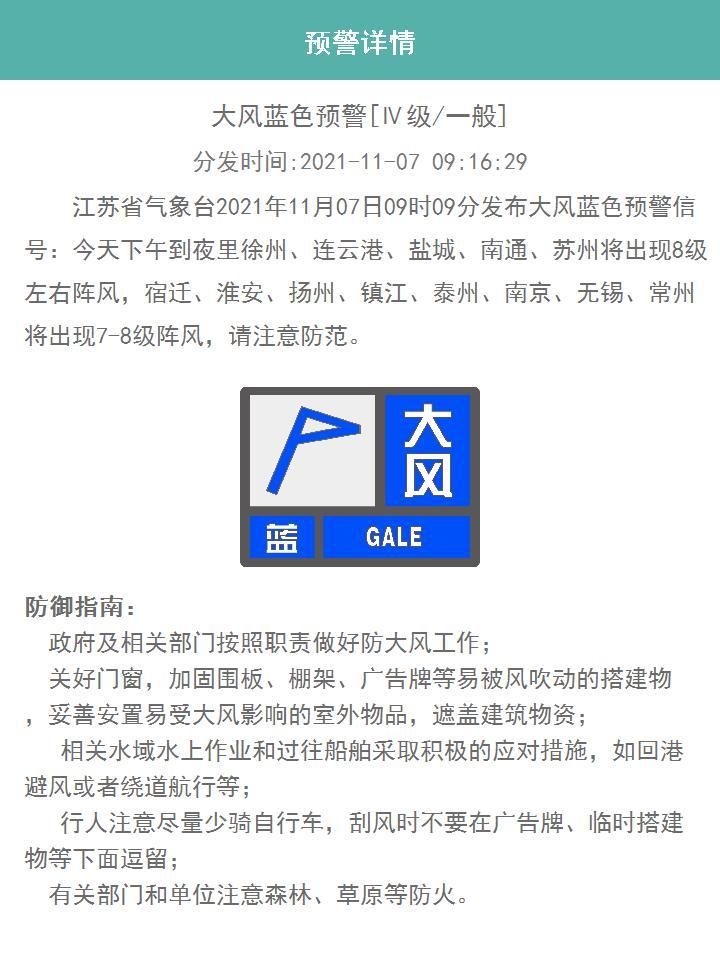 预警详情

大风蓝色预警[IV级/一般]

分发时间:2021-11-07 09:16:29

江苏省气象台2021年11月07日09时09分发布大风蓝色预警信号：今天下午到夜里徐州、连云港、盐城、南通、苏州将出现8级左右阵风，宿迁、淮安、扬州、镇江、泰州、南京、无锡、常州将出现7-8级阵风，请注意防范。

大风

蓝

GALE

防御指南：

政府及相关部门按照职责做好防大风工作；

关好门窗，加固围板、棚架、广告牌等易被风吹动的搭建物，妥善安置易受大风影响的室外物品，遮盖建筑物资；

相关水域水上作业和过往船舶采取积极的应对措施，如回港避风或者绕道航行等；

行人注意尽量少骑自行车，刮风时不要在广告牌、临时搭建物等下面逗留；

有关部门和单位注意森林、草原等防火。